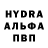 HYDRA
АЛЬФА
ПВП